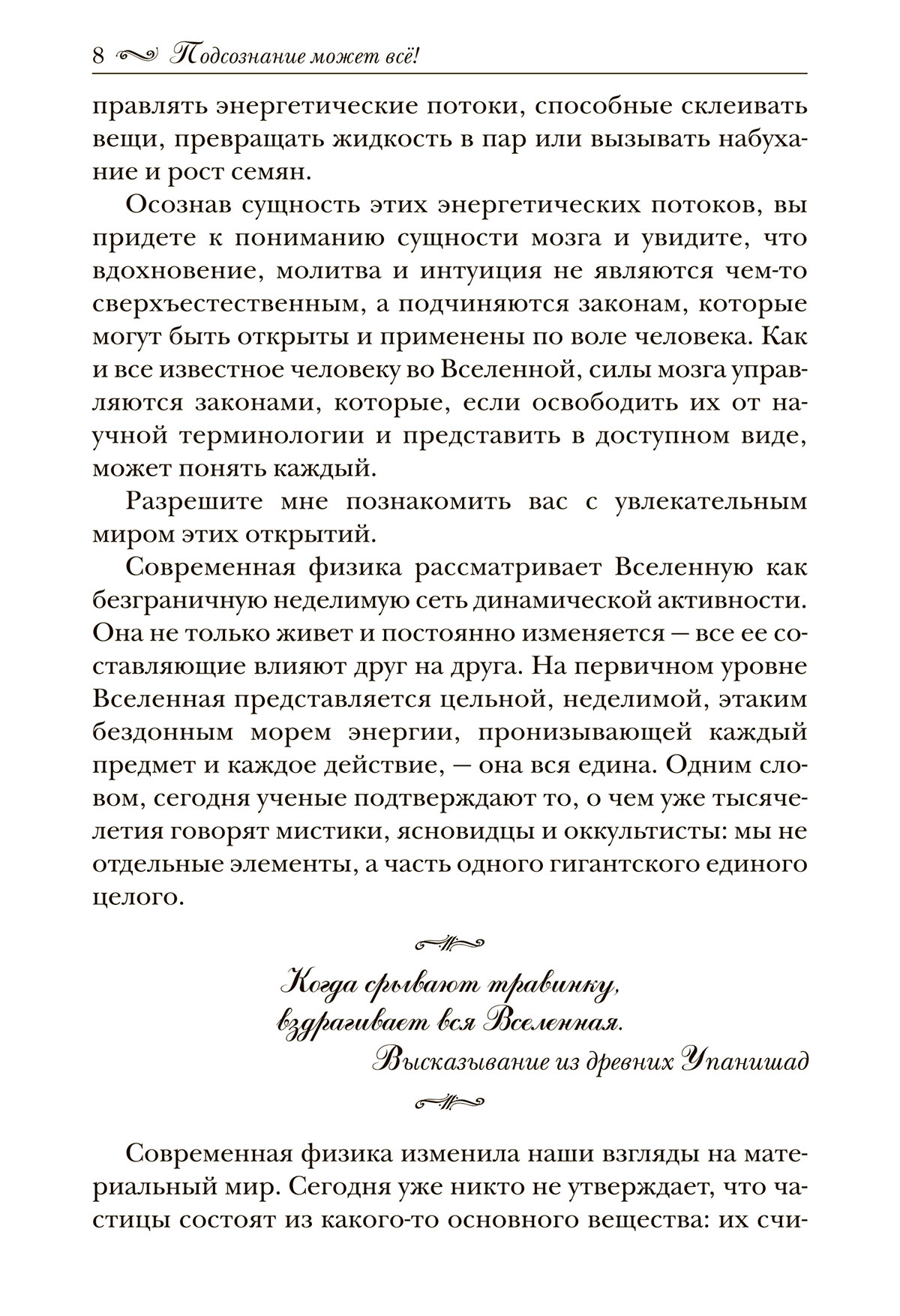 8 Подсознание может всё!

правлять энергетические потоки, способные склеивать вещи, превращать жидкость в пар или вызывать набухание и рост семян.

Осознав сущность этих энергетических потоков, вы придете к пониманию сущности мозга и увидите, что вдохновение, молитва и интуиция не являются чем-то сверхъестественным, а подчиняются законам, которые могут быть открыты и применены по воле человека. Как и все известное человеку во Вселенной, силы мозга управляются законами, которые, если освободить их от научной терминологии и представить в доступном виде, может понять каждый.

Разрешите мне познакомить вас с увлекательным миром этих открытий.

Современная физика рассматривает Вселенную как безграничную неделимую сеть динамической активности. Она не только живет и постоянно изменяется — все ее составляющие влияют друг на друга. На первичном уровне Вселенная представляется цельной, неделимой, этаким бездонным морем энергии, пронизывающей каждый предмет и каждое действие, — она вся едина. Одним словом, сегодня ученые подтверждают то, о чем уже тысячелетия говорят мистики, ясновидцы и оккультисты: мы не отдельные элементы, а часть одного гигантского единого целого.

Когда срывают травинку,
вздрагивает вся Вселенная.
Высказывание из древних Упанишад

Современная физика изменила наши взгляды на материальный мир. Сегодня уже никто не утверждает, что частицы состоят из какого-то основного вещества: их счи-